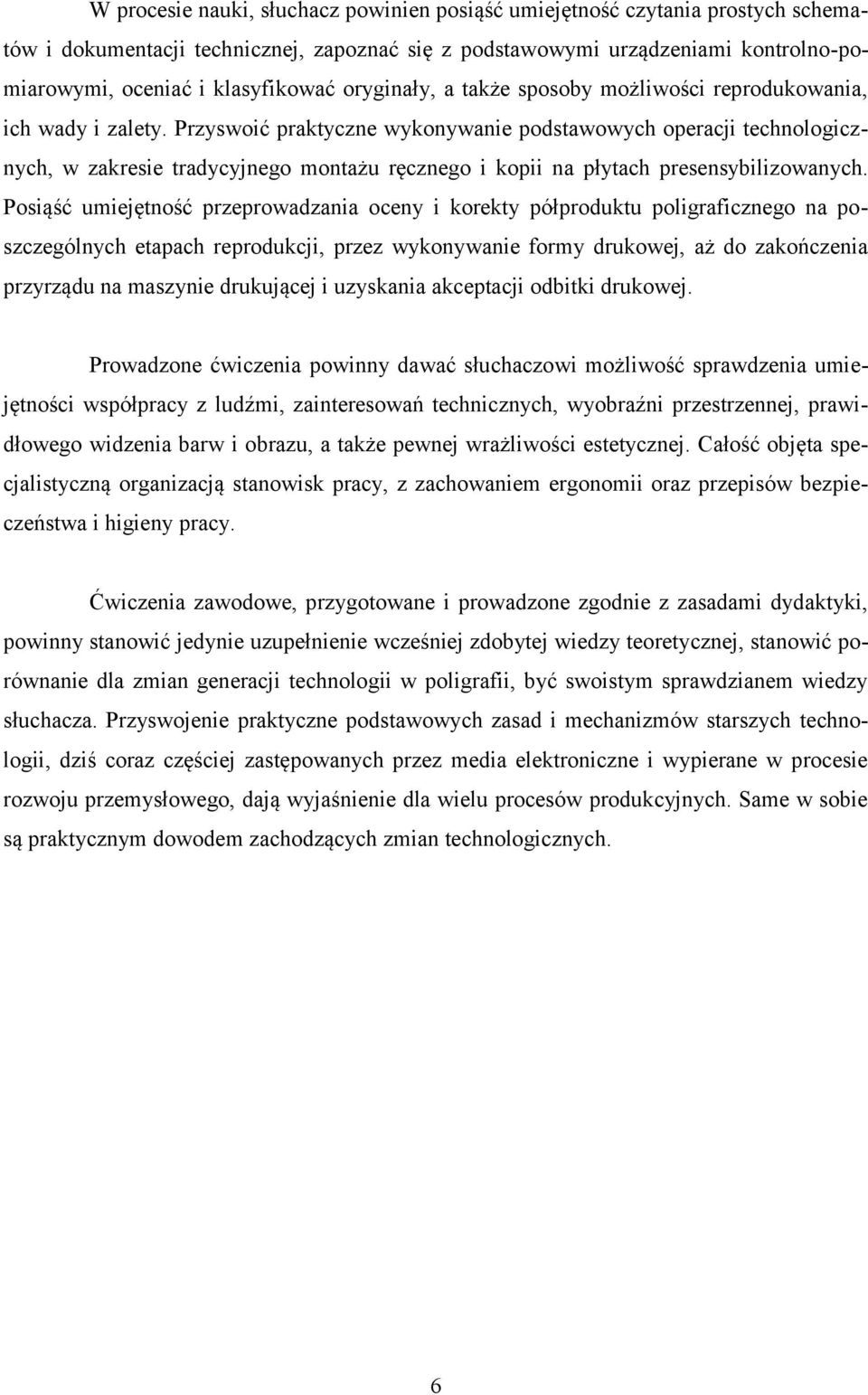 W procesie nauki, słuchacz powinien posiąść umiejętność czytania prostych schematów i dokumentacji technicznej, zapoznać się z podstawowymi urządzeniami kontrolno-pomiarowymi, oceniać i klasyfikować oryginały, a także sposoby możliwości reprodukowania, ich wady i zalety. Przyswoić praktyczne wykonywanie podstawowych operacji technologicznych, w zakresie tradycyjnego montażu ręcznego i kopii na płytach presensybilizowanych. Posiąść umiejętność przeprowadzania oceny i korekty półproduktu poligraficznego na poszczególnych etapach reprodukcji, przez wykonywanie formy drukowej, aż do zakończenia przyrządu na maszynie drukującej i uzyskania akceptacji odbitki drukowej.

Prowadzone ćwiczenia powinny dawać słuchaczowi możliwość sprawdzenia umiejętności współpracy z ludźmi, zainteresowań technicznych, wyobraźni przestrzennej, prawidłowego widzenia barw i obrazu, a także pewnej wrażliwości estetycznej. Całość objęta specjalistyczną organizacją stanowisk pracy, z zachowaniem ergonomii oraz przepisów bezpieczeństwa i higieny pracy.

Ćwiczenia zawodowe, przygotowane i prowadzone zgodnie z zasadami dydaktyki, powinny stanowić jedynie uzupełnienie wcześniej zdobytej wiedzy teoretycznej, stanowić porównanie dla zmian generacji technologii w poligrafii, być swoistym sprawdzianem wiedzy słuchacza. Przyswojenie praktyczne podstawowych zasad i mechanizmów starszych technologii, dziś coraz częściej zastępowanych przez media elektroniczne i wypierane w procesie rozwoju przemysłowego, dają wyjaśnienie dla wielu procesów produkcyjnych. Same w sobie są praktycznym dowodem zachodzących zmian technologicznych.

6